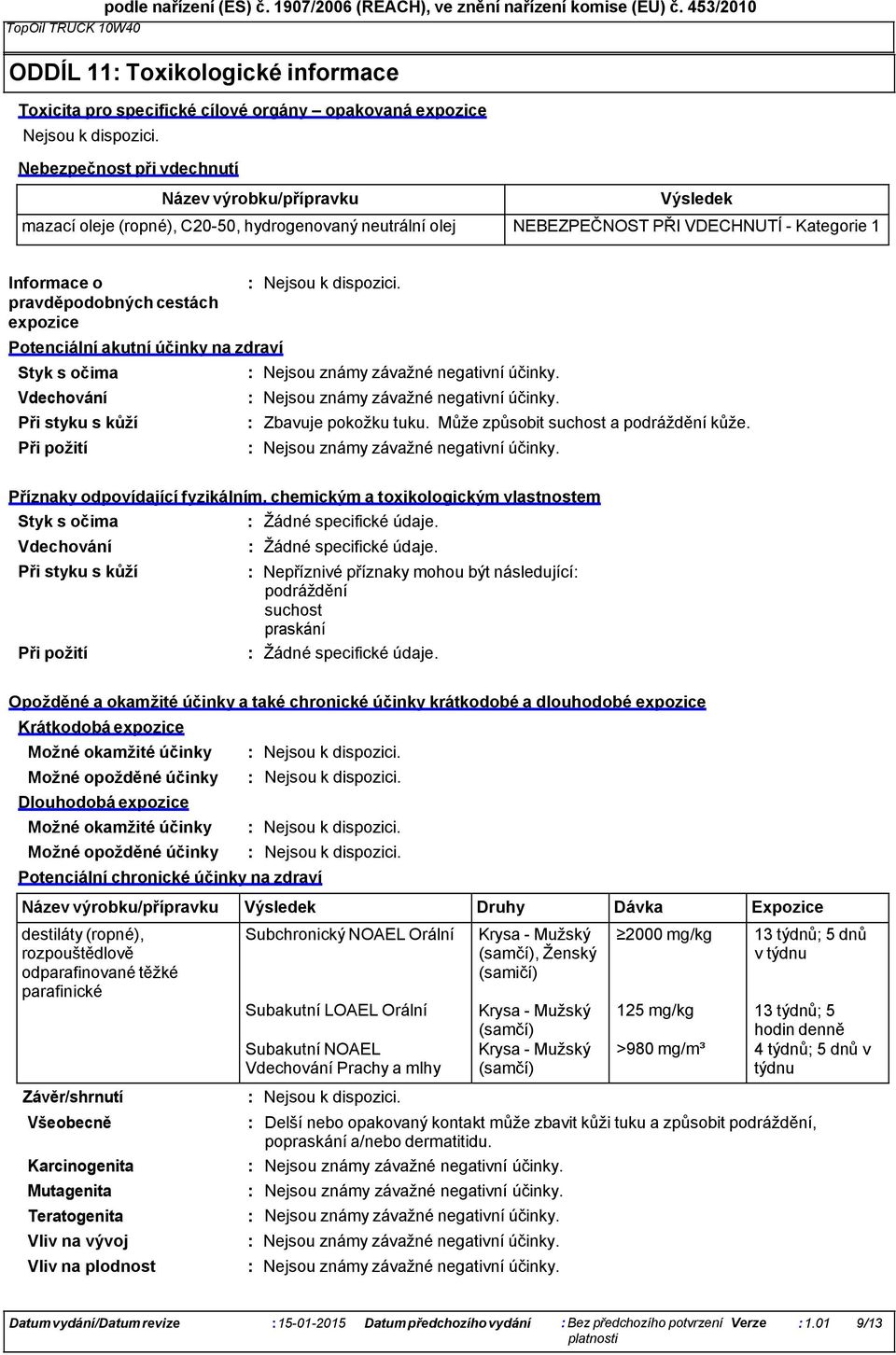 podle nařízení (ES) č. 1907/2006 (REACH), ve znění nařízení komise (EU) č. 453/2010

TopOil TRUCK 10W40

ODDÍL 11: Toxikologické informace

Toxicita pro specifické cílové orgány – opakovaná expozice

Nejsou k dispozici.

Nebezpečnost při vdechnutí

| Název výrobku/přípravku | Výsledek |
|---|---|
| mazací oleje (ropné), C20-50, hydrogenovaný neutrální olej | NEBEZPEČNOST PŘI VDECHNUTÍ - Kategorie 1 |

Informace o pravděpodobných cestách expozice : Nejsou k dispozici.

Potenciální akutní účinky na zdraví

Styk s očima : Nejsou známy závažné negativní účinky.

Vdechování : Nejsou známy závažné negativní účinky.

Při styku s kůží : Zbavuje pokožku tuku. Může způsobit suchost a podráždění kůže.

Při požití : Nejsou známy závažné negativní účinky.

Příznaky odpovídající fyzikálním, chemickým a toxikologickým vlastnostem

Styk s očima : Žádné specifické údaje.

Vdechování : Žádné specifické údaje.

Při styku s kůží : Nepříznivé příznaky mohou být následující: podráždění suchost praskání

Při požití : Žádné specifické údaje.

Opožděné a okamžité účinky a také chronické účinky krátkodobé a dlouhodobé expozice

Krátkodobá expozice

Možné okamžité účinky : Nejsou k dispozici.

Možné opožděné účinky : Nejsou k dispozici.

Dlouhodobá expozice

Možné okamžité účinky : Nejsou k dispozici.

Možné opožděné účinky : Nejsou k dispozici.

Potenciální chronické účinky na zdraví

| Název výrobku/přípravku | Výsledek | Druhy | Dávka | Expozice |
|---|---|---|---|---|
| destiláty (ropné), rozpouštědlově odparafinované těžké parafinické | Subchronický NOAEL Orální | Krysa - Mužský (samčí), Ženský (samičí) | ≥2000 mg/kg | 13 týdnů; 5 dnů v týdnu |
| | Subakutní LOAEL Orální | Krysa - Mužský (samčí) | 125 mg/kg | 13 týdnů; 5 hodin denně |
| | Subakutní NOAEL Vdechování Prachy a mlhy | Krysa - Mužský (samčí) | >980 mg/m³ | 4 týdnů; 5 dnů v týdnu |

Závěr/shrnutí : Nejsou k dispozici.

Všeobecně : Delší nebo opakovaný kontakt může zbavit kůži tuku a způsobit podráždění, popraskání a/nebo dermatitidu.

Karcinogenita : Nejsou známy závažné negativní účinky.

Mutagenita : Nejsou známy závažné negativní účinky.

Teratogenita : Nejsou známy závažné negativní účinky.

Vliv na vývoj : Nejsou známy závažné negativní účinky.

Vliv na plodnost : Nejsou známy závažné negativní účinky.

Datum vydání/Datum revize : 15-01-2015 Datum předchozího vydání : Bez předchozího potvrzení platnosti Verze : 1.01 9/13